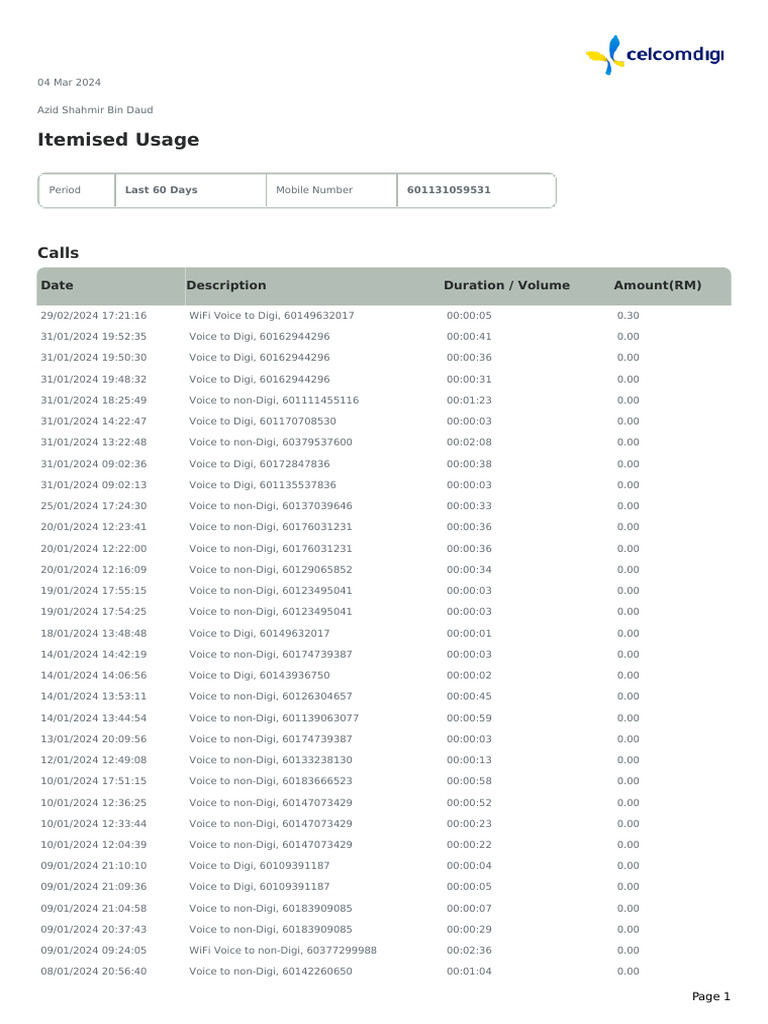 celcomdigi

04 Mar 2024

Azid Shahmir Bin Daud

Itemised Usage

| Period | Last 60 Days | Mobile Number | 601131059531 |
|---|---|---|---|

Calls

| Date | Description | Duration / Volume | Amount(RM) |
|---|---|---|---|
| 29/02/2024 17:21:16 | WiFi Voice to Digi, 60149632017 | 00:00:05 | 0.30 |
| 31/01/2024 19:52:35 | Voice to Digi, 60162944296 | 00:00:41 | 0.00 |
| 31/01/2024 19:50:30 | Voice to Digi, 60162944296 | 00:00:36 | 0.00 |
| 31/01/2024 19:48:32 | Voice to Digi, 60162944296 | 00:00:31 | 0.00 |
| 31/01/2024 18:25:49 | Voice to non-Digi, 601111455116 | 00:01:23 | 0.00 |
| 31/01/2024 14:22:47 | Voice to Digi, 601170708530 | 00:00:03 | 0.00 |
| 31/01/2024 13:22:48 | Voice to non-Digi, 60379537600 | 00:02:08 | 0.00 |
| 31/01/2024 09:02:36 | Voice to Digi, 60172847836 | 00:00:38 | 0.00 |
| 31/01/2024 09:02:13 | Voice to Digi, 601135537836 | 00:00:03 | 0.00 |
| 25/01/2024 17:24:30 | Voice to non-Digi, 60137039646 | 00:00:33 | 0.00 |
| 20/01/2024 12:23:41 | Voice to non-Digi, 60176031231 | 00:00:36 | 0.00 |
| 20/01/2024 12:22:00 | Voice to non-Digi, 60176031231 | 00:00:36 | 0.00 |
| 20/01/2024 12:16:09 | Voice to non-Digi, 60129065852 | 00:00:34 | 0.00 |
| 19/01/2024 17:55:15 | Voice to non-Digi, 60123495041 | 00:00:03 | 0.00 |
| 19/01/2024 17:54:25 | Voice to non-Digi, 60123495041 | 00:00:03 | 0.00 |
| 18/01/2024 13:48:48 | Voice to Digi, 60149632017 | 00:00:01 | 0.00 |
| 14/01/2024 14:42:19 | Voice to non-Digi, 60174739387 | 00:00:03 | 0.00 |
| 14/01/2024 14:06:56 | Voice to Digi, 60143936750 | 00:00:02 | 0.00 |
| 14/01/2024 13:53:11 | Voice to non-Digi, 60126304657 | 00:00:45 | 0.00 |
| 14/01/2024 13:44:54 | Voice to non-Digi, 601139063077 | 00:00:59 | 0.00 |
| 13/01/2024 20:09:56 | Voice to non-Digi, 60174739387 | 00:00:03 | 0.00 |
| 12/01/2024 12:49:08 | Voice to non-Digi, 60133238130 | 00:00:13 | 0.00 |
| 10/01/2024 17:51:15 | Voice to non-Digi, 60183666523 | 00:00:58 | 0.00 |
| 10/01/2024 12:36:25 | Voice to non-Digi, 60147073429 | 00:00:52 | 0.00 |
| 10/01/2024 12:33:44 | Voice to non-Digi, 60147073429 | 00:00:23 | 0.00 |
| 10/01/2024 12:04:39 | Voice to non-Digi, 60147073429 | 00:00:22 | 0.00 |
| 09/01/2024 21:10:10 | Voice to Digi, 60109391187 | 00:00:04 | 0.00 |
| 09/01/2024 21:09:36 | Voice to Digi, 60109391187 | 00:00:05 | 0.00 |
| 09/01/2024 21:04:58 | Voice to non-Digi, 60183909085 | 00:00:07 | 0.00 |
| 09/01/2024 20:37:43 | Voice to non-Digi, 60183909085 | 00:00:29 | 0.00 |
| 09/01/2024 09:24:05 | WiFi Voice to non-Digi, 60377299988 | 00:02:36 | 0.00 |
| 08/01/2024 20:56:40 | Voice to non-Digi, 60142260650 | 00:01:04 | 0.00 |

Page 1